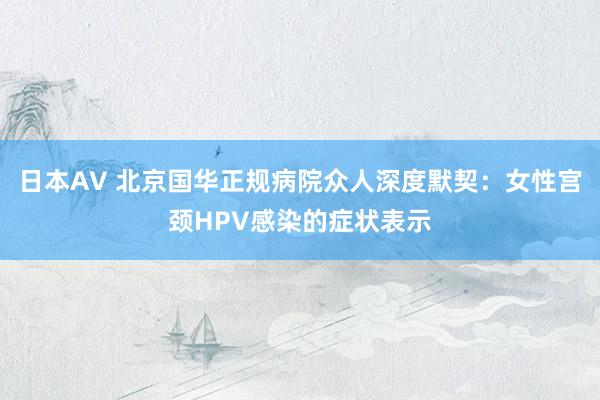 日本AV 北京国华正规病院众人深度默契：女性宫颈HPV感染的症状表示